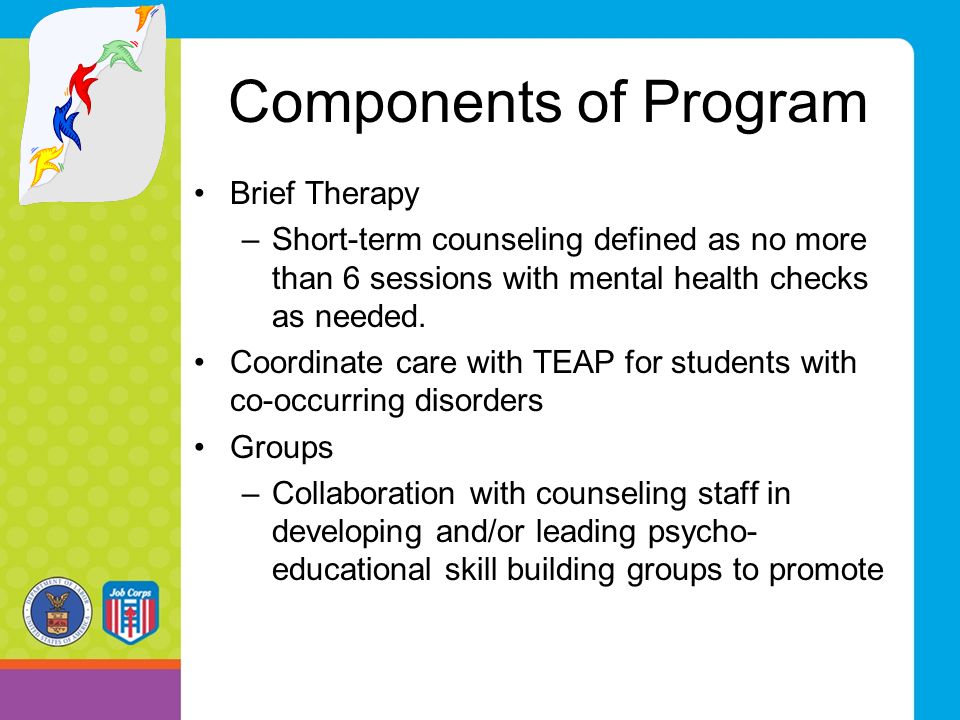 Components of Program

• Brief Therapy
– Short-term counseling defined as no more than 6 sessions with mental health checks as needed.
• Coordinate care with TEAP for students with co-occurring disorders
• Groups
– Collaboration with counseling staff in developing and/or leading psycho-educational skill building groups to promote

DEPARTMENT OF LABOR UNITED STATES OF AMERICA

Job Corps